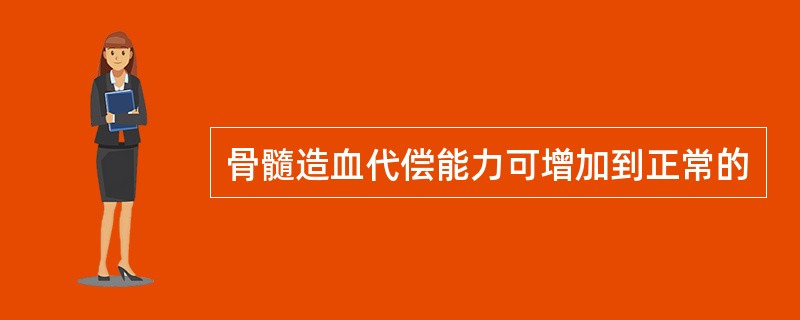 骨髓造血代偿能力可增加到正常的